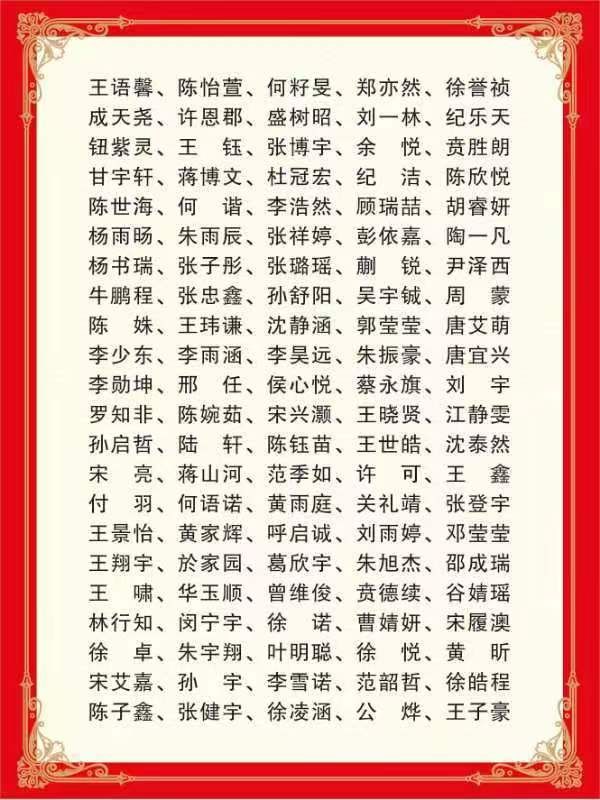 王语馨、陈怡萱、何籽旻、郑亦然、徐誉祯
成天尧、许恩郡、盛树昭、刘一林、纪乐天
钮紫灵、王　钰、张博宇、余　悦、贲胜朗
甘宇轩、蒋博文、杜冠宏、纪　洁、陈欣悦
陈世海、何　谐、李浩然、顾瑞喆、胡睿妍
杨雨旸、朱雨辰、张祥婷、彭依嘉、陶一凡
杨书瑞、张子彤、张璐瑶、蒯　锐、尹泽西
牛鹏程、张忠鑫、孙舒阳、吴宇铖、周　蒙
陈　姝、王玮谦、沈静涵、郭莹莹、唐艾萌
李少东、李雨涵、李昊远、朱振豪、唐宜兴
李勋坤、邢　任、侯心悦、蔡永旗、刘　宇
罗知非、陈婉茹、宋兴灏、王晓贤、江静雯
孙启哲、陆　轩、陈钰苗、王世皓、沈泰然
宋　亮、蒋山河、范季如、许　可、王　鑫
付　羽、何语诺、黄雨庭、关礼靖、张登宇
王景怡、黄家辉、呼启诚、刘雨婷、邓莹莹
王翔宇、於家园、葛欣宇、朱旭杰、邵成瑞
王　啸、华玉顺、曾维俊、贲德续、谷婧瑶
林行知、闵宁宇、徐　诺、曹婧妍、宋履澳
徐　卓、朱宇翔、叶明聪、徐　悦、黄　昕
宋艾嘉、孙　宇、李雪诺、范韶哲、徐皓程
陈子鑫、张健宇、徐凌涵、公　烨、王子豪